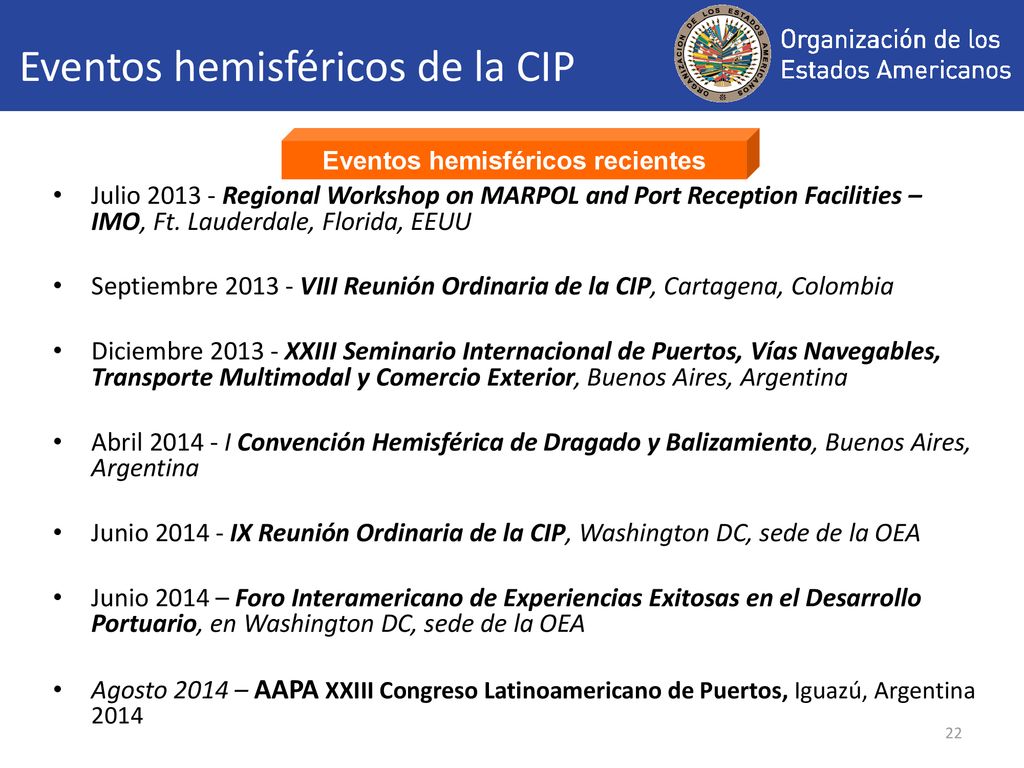 Eventos hemisféricos de la CIP

ORGANIZACIÓN DE LOS ESTADOS AMERICANOS

Organización de los Estados Americanos

Eventos hemisféricos recientes

• Julio 2013 - Regional Workshop on MARPOL and Port Reception Facilities – IMO, Ft. Lauderdale, Florida, EEUU

• Septiembre 2013 - VIII Reunión Ordinaria de la CIP, Cartagena, Colombia

• Diciembre 2013 - XXIII Seminario Internacional de Puertos, Vías Navegables, Transporte Multimodal y Comercio Exterior, Buenos Aires, Argentina

• Abril 2014 - I Convención Hemisférica de Dragado y Balizamiento, Buenos Aires, Argentina

• Junio 2014 - IX Reunión Ordinaria de la CIP, Washington DC, sede de la OEA

• Junio 2014 – Foro Interamericano de Experiencias Exitosas en el Desarrollo Portuario, en Washington DC, sede de la OEA

• Agosto 2014 – AAPA XXIII Congreso Latinoamericano de Puertos, Iguazú, Argentina 2014

22